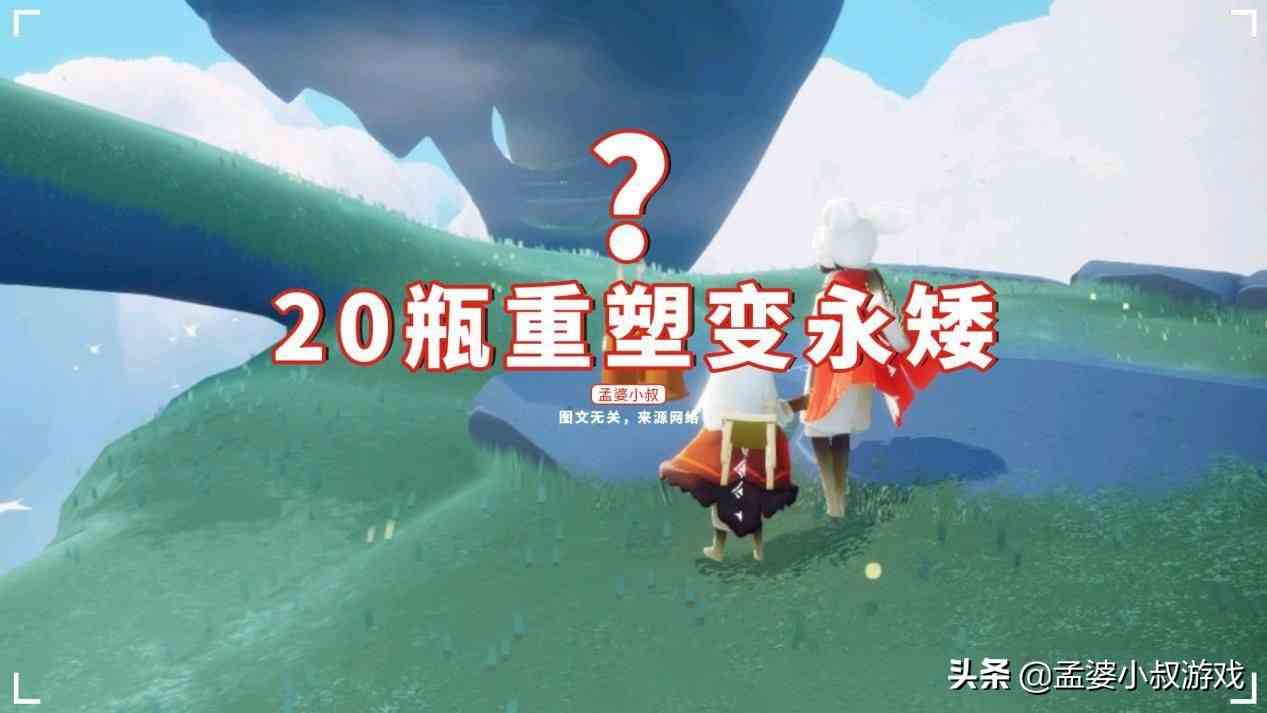 ?
20瓶重塑变永矮

孟婆小叔
图文无关，来源网络

头条 @孟婆小叔游戏